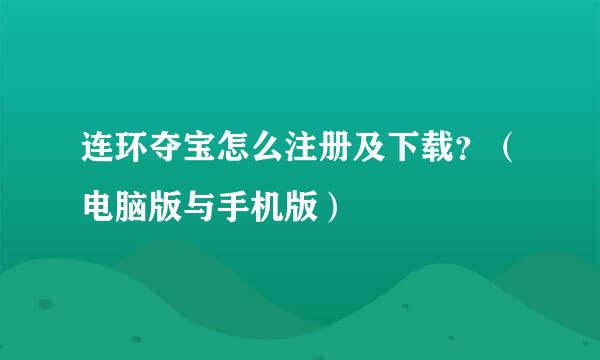 连环夺宝怎么注册及下载？（电脑版与手机版）